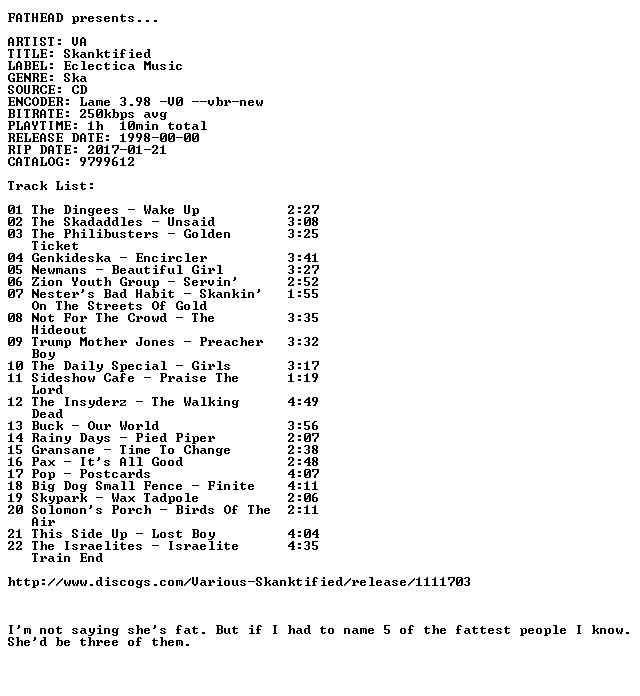 FATHEAD presents...

ARTIST: VA
TITLE: Skanktified
LABEL: Eclectica Music
GENRE: Ska
SOURCE: CD
ENCODER: Lame 3.98 -V0 --vbr-new
BITRATE: 250kbps avg
PLAYTIME: 1h 10min total
RELEASE DATE: 1998-00-00
RIP DATE: 2017-01-21
CATALOG: 9799612

Track List:

01 The Dingees - Wake Up 2:27
02 The Skadaddles - Unsaid 3:08
03 The Philibusters - Golden Ticket 3:25
04 Genkideska - Encircler 3:41
05 Newmans - Beautiful Girl 3:27
06 Zion Youth Group - Servin' 2:52
07 Nester's Bad Habit - Skankin' On The Streets Of Gold 1:55
08 Not For The Crowd - The Hideout 3:35
09 Trump Mother Jones - Preacher Boy 3:32
10 The Daily Special - Girls 3:17
11 Sideshow Cafe - Praise The Lord 1:19
12 The Insyderz - The Walking Dead 4:49
13 Buck - Our World 3:56
14 Rainy Days - Pied Piper 2:07
15 Gransane - Time To Change 2:38
16 Pax - It's All Good 2:48
17 Pop - Postcards 4:07
18 Big Dog Small Fence - Finite 4:11
19 Skypark - Wax Tadpole 2:06
20 Solomon's Porch - Birds Of The Air 2:11
21 This Side Up - Lost Boy 4:04
22 The Israelites - Israelite Train End 4:35

http://www.discogs.com/Various-Skanktified/release/1111703

I'm not saying she's fat. But if I had to name 5 of the fattest people I know. She'd be three of them.